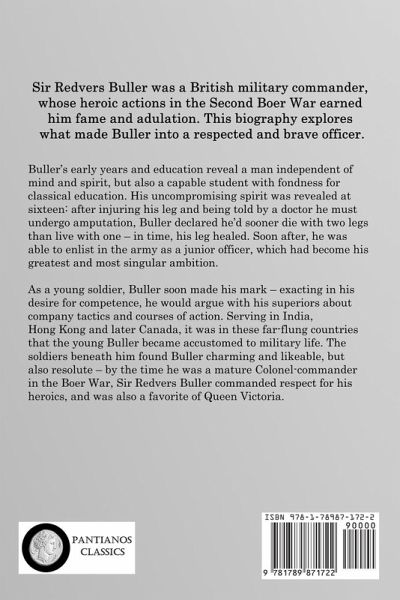 Sir Redvers Buller was a British military commander, whose heroic actions in the Second Boer War earned him fame and adulation. This biography explores what made Buller into a respected and brave officer.

Buller's early years and education reveal a man independent of mind and spirit, but also a capable student with fondness for classical education. His uncompromising spirit was revealed at sixteen: after injuring his leg and being told by a doctor he must undergo amputation, Buller declared he'd sooner die with two legs than live with one – in time, his leg healed. Soon after, he was able to enlist in the army as a junior officer, which had become his greatest and most singular ambition.

As a young soldier, Buller soon made his mark – exacting in his desire for competence, he would argue with his superiors about company tactics and courses of action. Serving in India, Hong Kong and later Canada, it was in these far-flung countries that the young Buller became accustomed to military life. The soldiers beneath him found Buller charming and likeable, but also resolute – by the time he was a mature Colonel-commander in the Boer War, Sir Redvers Buller commanded respect for his heroics, and was also a favorite of Queen Victoria.

PANTIANOS CLASSICS

ISBN 978-1-78987-172-2
90000
9 781789 871722